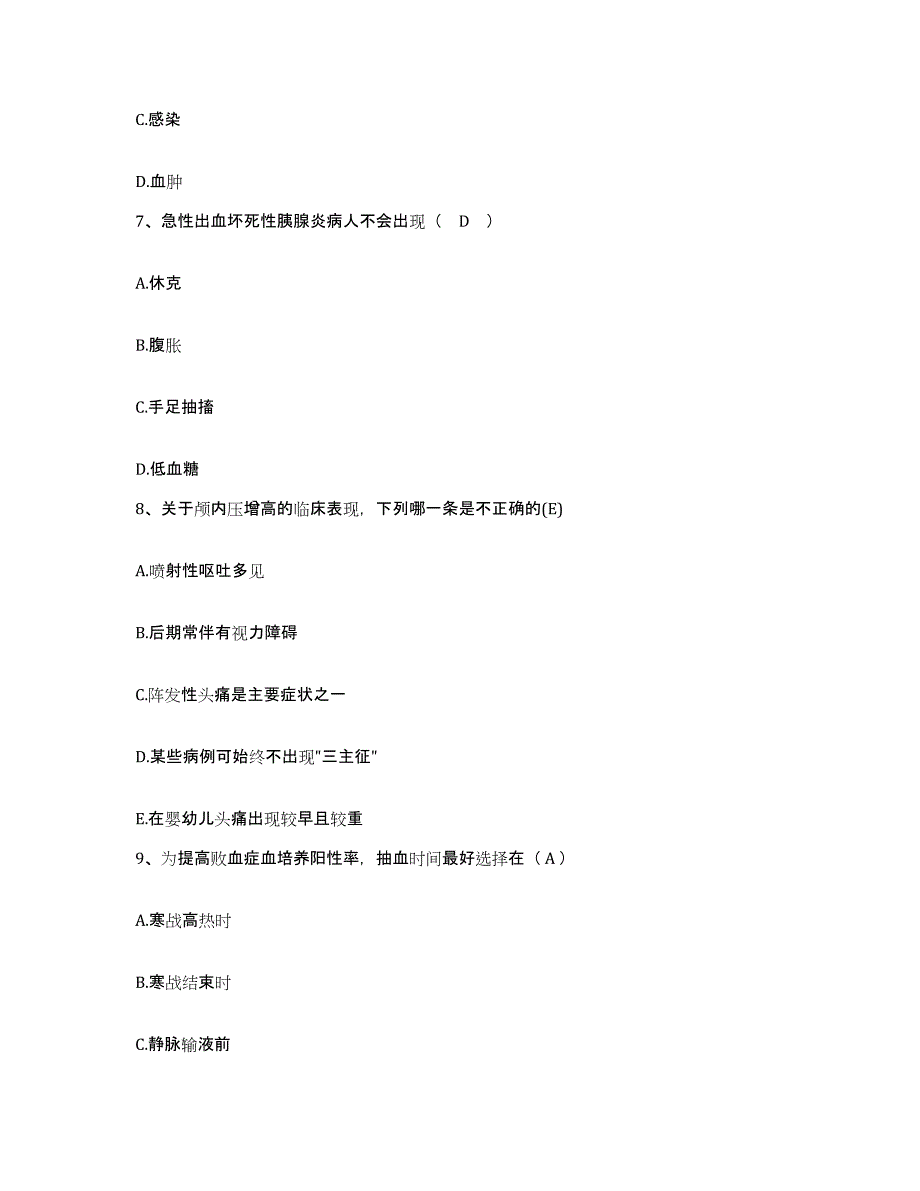 C.感染

D.血肿

7、急性出血坏死性胰腺炎病人不会出现（ D ）

A.休克

B.腹胀

C.手足抽搐

D.低血糖

8、关于颅内压增高的临床表现，下列哪一条是不正确的(E)

A.喷射性呕吐多见

B.后期常伴有视力障碍

C.阵发性头痛是主要症状之一

D.某些病例可始终不出现"三主征"

E.在婴幼儿头痛出现较早且较重

9、为提高败血症血培养阳性率，抽血时间最好选择在（ A ）

A.寒战高热时

B.寒战结束时

C.静脉输液前